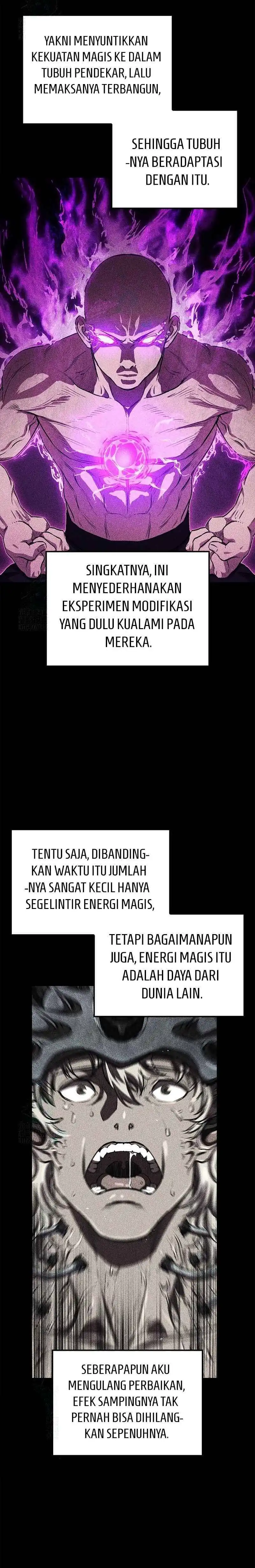 YAKNI MENYUNTIKKAN KEKUATAN MAGIS KE DALAM TUBUH PENDEKAR, LALU MEMAKSANYA TERBANGUN,

SEHINGGA TUBUH-NYA BERADAPTASI DENGAN ITU.

SINGKATNYA, INI MENYEDERHANAKAN EKSPERIMEN MODIFIKASI YANG DULU KUALAMI PADA MEREKA.

TENTU SAJA, DIBANDINGKAN WAKTU ITU JUMLAH-NYA SANGAT KECIL HANYA SEGELINTIR ENERGI MAGIS,

TETAPI BAGAIMANAPUN JUGA, ENERGI MAGIS ITU ADALAH DAYA DARI DUNIA LAIN.

SEBERAPAPUN AKU MENGULANG PERBAIKAN, EFEK SAMPINGNYA TAK PERNAH BISA DIHILANGKAN SEPENUHNYA.